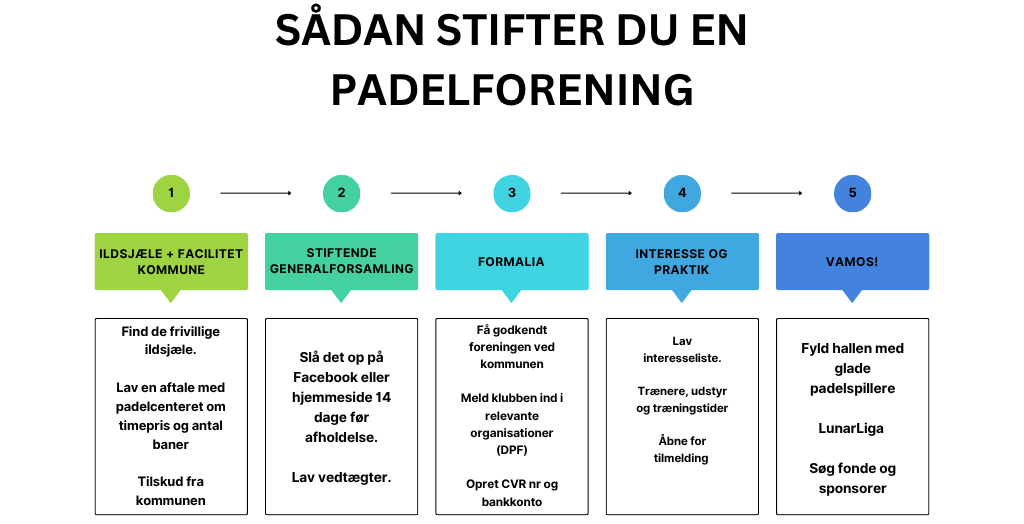 SÅDAN STIFTER DU EN PADELFORENING

1

ILDSJÆLE + FACILITET KOMMUNE

Find de frivillige ildsjæle.

Lav en aftale med padelcenteret om timepris og antal baner

Tilskud fra kommunen

2

STIFTENDE GENERALFORSAMLING

Slå det op på Facebook eller hjemmeside 14 dage før afholdelse.

Lav vedtægter.

3

FORMALIA

Få godkendt foreningen ved kommunen

Meld klubben ind i relevante organisationer (DPF)

Opret CVR nr og bankkonto

4

INTERESSE OG PRAKTIK

Lav interesseliste.

Trænere, udstyr og træningstider

Åbne for tilmelding

5

VAMOS!

Fyld hallen med glade padelspillere

LunarLiga

Søg fonde og sponsorer